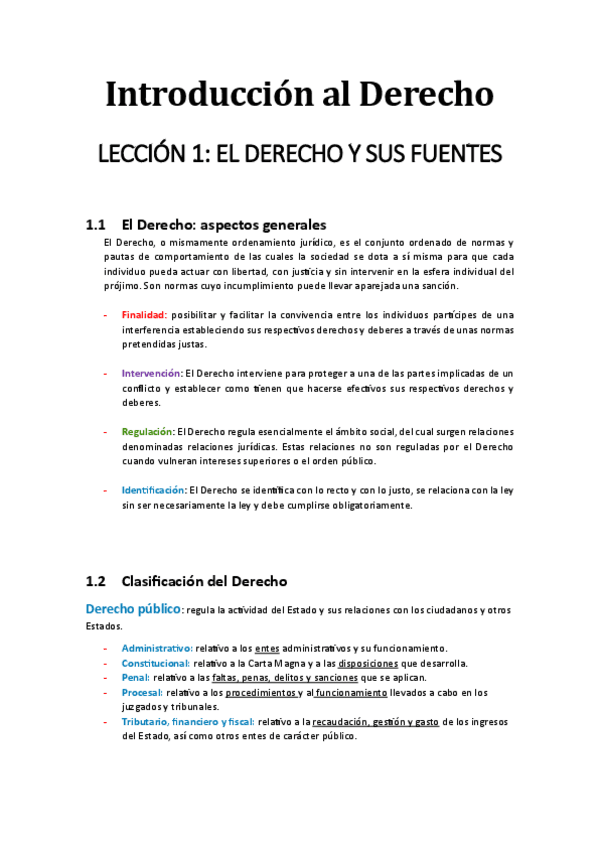 Introducción al Derecho

LECCIÓN 1: EL DERECHO Y SUS FUENTES

1.1 El Derecho: aspectos generales

El Derecho, o mismamente ordenamiento jurídico, es el conjunto ordenado de normas y pautas de comportamiento de las cuales la sociedad se dota a sí misma para que cada individuo pueda actuar con libertad, con justicia y sin intervenir en la esfera individual del prójimo. Son normas cuyo incumplimiento puede llevar aparejada una sanción.

- Finalidad: posibilitar y facilitar la convivencia entre los individuos partícipes de una interferencia estableciendo sus respectivos derechos y deberes a través de unas normas pretendidas justas.

- Intervención: El Derecho interviene para proteger a una de las partes implicadas de un conflicto y establecer como tienen que hacerse efectivos sus respectivos derechos y deberes.

- Regulación: El Derecho regula esencialmente el ámbito social, del cual surgen relaciones denominadas relaciones jurídicas. Estas relaciones no son reguladas por el Derecho cuando vulneran intereses superiores o el orden público.

- Identificación: El Derecho se identifica con lo recto y con lo justo, se relaciona con la ley sin ser necesariamente la ley y debe cumplirse obligatoriamente.

1.2 Clasificación del Derecho

Derecho público: regula la actividad del Estado y sus relaciones con los ciudadanos y otros Estados.

- Administrativo: relativo a los entes administrativos y su funcionamiento.
- Constitucional: relativo a la Carta Magna y a las disposiciones que desarrolla.
- Penal: relativo a las faltas, penas, delitos y sanciones que se aplican.
- Procesal: relativo a los procedimientos y al funcionamiento llevados a cabo en los juzgados y tribunales.
- Tributario, financiero y fiscal: relativo a la recaudación, gestión y gasto de los ingresos del Estado, así como otros entes de carácter público.